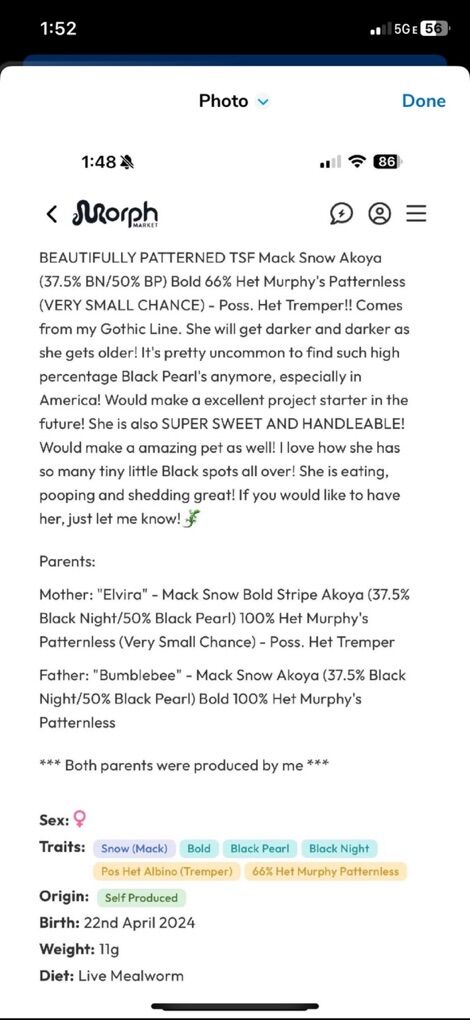 1:52

5GE 56

Photo

Done

1:48

86

Morph MARKET

BEAUTIFULLY PATTERNED TSF Mack Snow Akoya (37.5% BN/50% BP) Bold 66% Het Murphy's Patternless (VERY SMALL CHANCE) - Poss. Het Tremper!! Comes from my Gothic Line. She will get darker and darker as she gets older! It's pretty uncommon to find such high percentage Black Pearl's anymore, especially in America! Would make a excellent project starter in the future! She is also SUPER SWEET AND HANDLEABLE! Would make a amazing pet as well! I love how she has so many tiny little Black spots all over! She is eating, pooping and shedding great! If you would like to have her, just let me know! 🦎

Parents:

Mother: "Elvira" - Mack Snow Bold Stripe Akoya (37.5% Black Night/50% Black Pearl) 100% Het Murphy's Patternless (Very Small Chance) - Poss. Het Tremper

Father: "Bumblebee" - Mack Snow Akoya (37.5% Black Night/50% Black Pearl) Bold 100% Het Murphy's Patternless

*** Both parents were produced by me ***

Sex: ♀

Traits: Snow (Mack) Bold Black Pearl Black Night Pos Het Albino (Tremper) 66% Het Murphy Patternless

Origin: Self Produced

Birth: 22nd April 2024

Weight: 11g

Diet: Live Mealworm